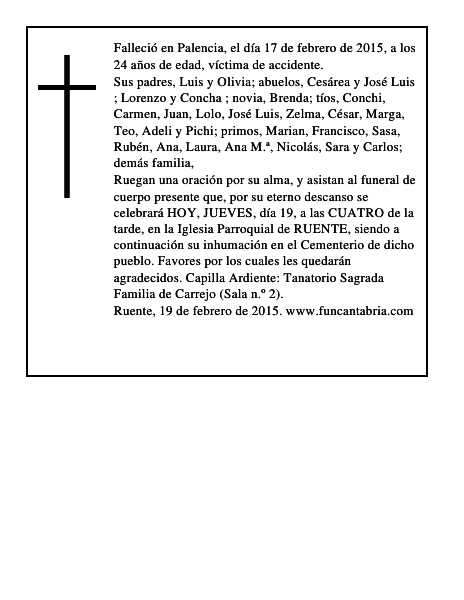 Falleció en Palencia, el día 17 de febrero de 2015, a los 24 años de edad, víctima de accidente.
Sus padres, Luis y Olivia; abuelos, Cesárea y José Luis ; Lorenzo y Concha ; novia, Brenda; tíos, Conchi, Carmen, Juan, Lolo, José Luis, Zelma, César, Marga, Teo, Adeli y Pichi; primos, Marian, Francisco, Sasa, Rubén, Ana, Laura, Ana M.ª, Nicolás, Sara y Carlos; demás familia,
Ruegan una oración por su alma, y asistan al funeral de cuerpo presente que, por su eterno descanso se celebrará HOY, JUEVES, día 19, a las CUATRO de la tarde, en la Iglesia Parroquial de RUENTE, siendo a continuación su inhumación en el Cementerio de dicho pueblo. Favores por los cuales les quedarán agradecidos. Capilla Ardiente: Tanatorio Sagrada Familia de Carrejo (Sala n.º 2).
Ruente, 19 de febrero de 2015. www.funcantabria.com